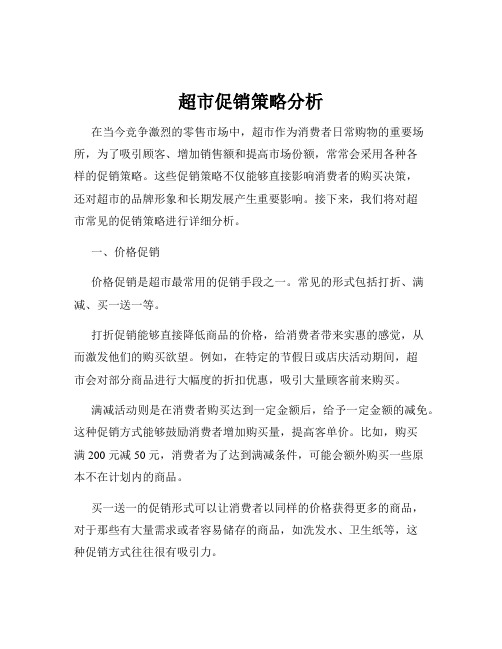 超市促销策略分析

在当今竞争激烈的零售市场中，超市作为消费者日常购物的重要场所，为了吸引顾客、增加销售额和提高市场份额，常常会采用各种各样的促销策略。这些促销策略不仅能够直接影响消费者的购买决策，还对超市的品牌形象和长期发展产生重要影响。接下来，我们将对超市常见的促销策略进行详细分析。

一、价格促销

价格促销是超市最常用的促销手段之一。常见的形式包括打折、满减、买一送一等。

打折促销能够直接降低商品的价格，给消费者带来实惠的感觉，从而激发他们的购买欲望。例如，在特定的节假日或店庆活动期间，超市会对部分商品进行大幅度的折扣优惠，吸引大量顾客前来购买。

满减活动则是在消费者购买达到一定金额后，给予一定金额的减免。这种促销方式能够鼓励消费者增加购买量，提高客单价。比如，购买满 200 元减 50 元，消费者为了达到满减条件，可能会额外购买一些原本不在计划内的商品。

买一送一的促销形式可以让消费者以同样的价格获得更多的商品，对于那些有大量需求或者容易储存的商品，如洗发水、卫生纸等，这种促销方式往往很有吸引力。